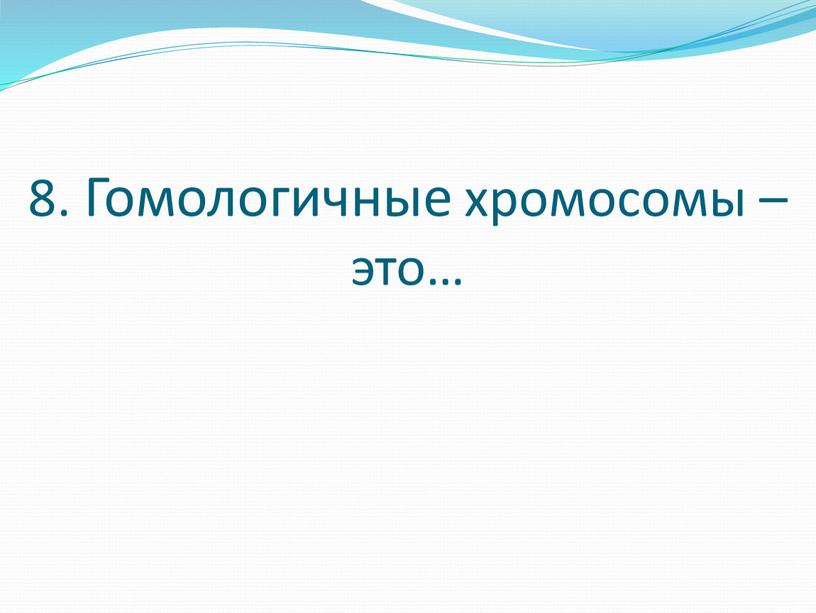 8. Гомологичные хромосомы – это…